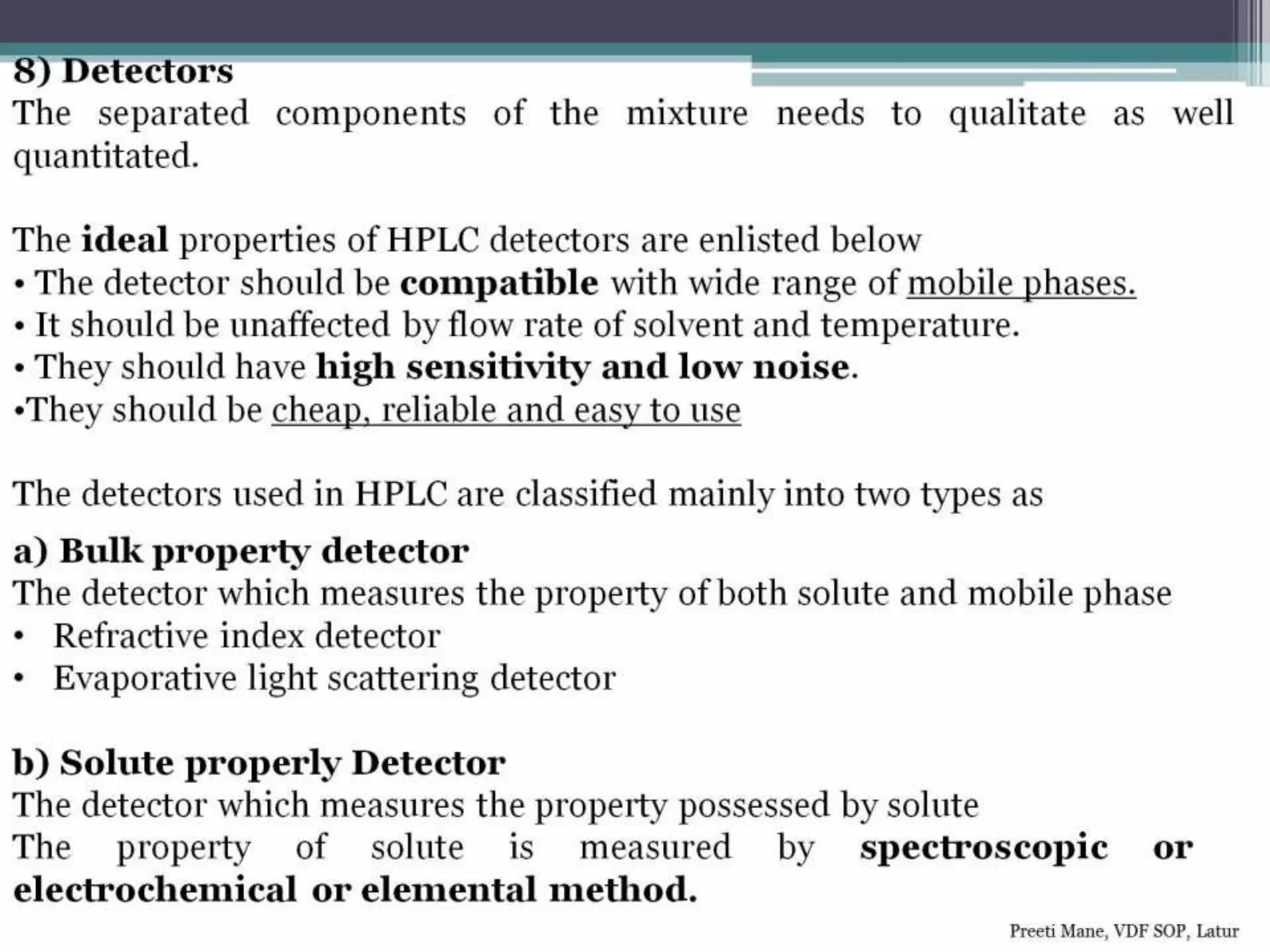 8) Detectors

The separated components of the mixture needs to qualitate as well quantitated.

The ideal properties of HPLC detectors are enlisted below
• The detector should be compatible with wide range of mobile phases.
• It should be unaffected by flow rate of solvent and temperature.
• They should have high sensitivity and low noise.
•They should be cheap, reliable and easy to use

The detectors used in HPLC are classified mainly into two types as

a) Bulk property detector

The detector which measures the property of both solute and mobile phase
• Refractive index detector
• Evaporative light scattering detector

b) Solute properly Detector

The detector which measures the property possessed by solute
The property of solute is measured by spectroscopic or electrochemical or elemental method.

Preeti Mane, VDF SOP, Latur